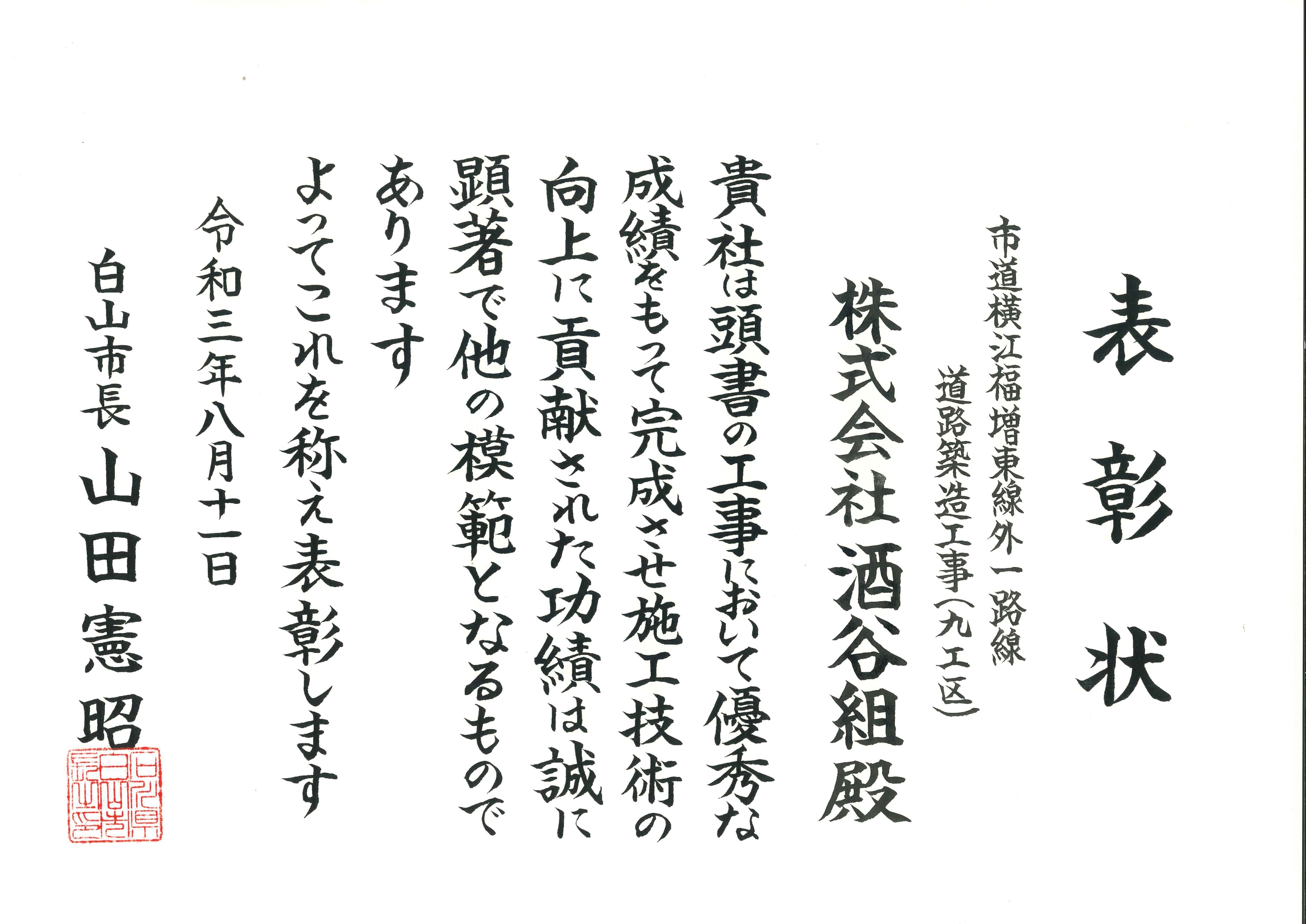 表彰状

市道横江福増東線外一路線
道路築造工事(九工区)

株式会社酒谷組殿

貴社は頭書の工事において優秀な成績をもって完成させ施工技術の向上に貢献された功績は誠に顕著で他の模範となるものであります

よってこれを称え表彰します

令和三年八月十一日

白山市長 山田憲昭